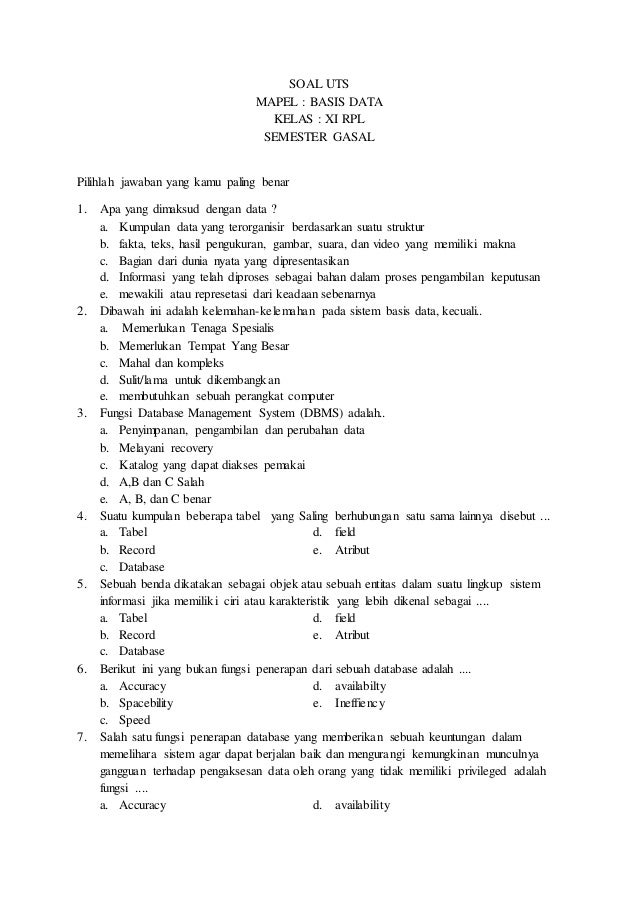 SOAL UTS
MAPEL : BASIS DATA
KELAS : XI RPL
SEMESTER GASAL

Pilihlah jawaban yang kamu paling benar

1. Apa yang dimaksud dengan data ?
a. Kumpulan data yang terorganisir berdasarkan suatu struktur
b. fakta, teks, hasil pengukuran, gambar, suara, dan video yang memiliki makna
c. Bagian dari dunia nyata yang dipresentasikan
d. Informasi yang telah diproses sebagai bahan dalam proses pengambilan keputusan
e. mewakili atau represetasi dari keadaan sebenarnya
2. Dibawah ini adalah kelemahan-kelemahan pada sistem basis data, kecuali..
a. Memerlukan Tenaga Spesialis
b. Memerlukan Tempat Yang Besar
c. Mahal dan kompleks
d. Sulit/lama untuk dikembangkan
e. membutuhkan sebuah perangkat computer
3. Fungsi Database Management System (DBMS) adalah..
a. Penyimpanan, pengambilan dan perubahan data
b. Melayani recovery
c. Katalog yang dapat diakses pemakai
d. A,B dan C Salah
e. A, B, dan C benar
4. Suatu kumpulan beberapa tabel yang Saling berhubungan satu sama lainnya disebut ...
a. Tabel
b. Record
c. Database
d. field
e. Atribut
5. Sebuah benda dikatakan sebagai objek atau sebuah entitas dalam suatu lingkup sistem informasi jika memiliki ciri atau karakteristik yang lebih dikenal sebagai ....
a. Tabel
b. Record
c. Database
d. field
e. Atribut
6. Berikut ini yang bukan fungsi penerapan dari sebuah database adalah ....
a. Accuracy
b. Spacebility
c. Speed
d. availabilty
e. Ineffiency
7. Salah satu fungsi penerapan database yang memberikan sebuah keuntungan dalam memelihara sistem agar dapat berjalan baik dan mengurangi kemungkinan munculnya gangguan terhadap pengaksesan data oleh orang yang tidak memiliki privileged adalah fungsi ....
a. Accuracy
d. availability